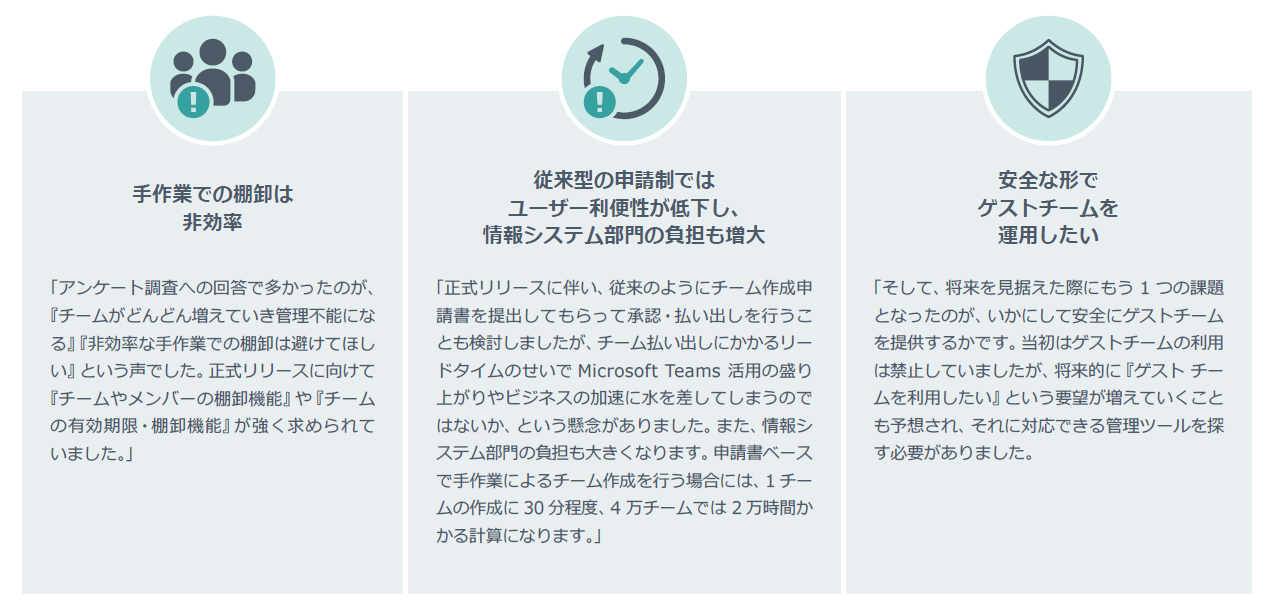 手作業での棚卸は
非効率

「アンケート調査への回答で多かったのが、『チームがどんどん増えていき管理不能になる』『非効率な手作業での棚卸は避けてほしい』という声でした。正式リリースに向けて『チームやメンバーの棚卸機能』や『チームの有効期限・棚卸機能』が強く求められていました。」

従来型の申請制では
ユーザー利便性が低下し、
情報システム部門の負担も増大

「正式リリースに伴い、従来のようにチーム作成申請書を提出してもらって承認・払い出しを行うことも検討しましたが、チーム払い出しにかかるリードタイムのせいで Microsoft Teams 活用の盛り上がりやビジネスの加速に水を差してしまうのではないか、という懸念がありました。また、情報システム部門の負担も大きくなります。申請書ベースで手作業によるチーム作成を行う場合には、1 チームの作成に 30 分程度、4 万チームでは 2 万時間かかる計算になります。」

安全な形で
ゲストチームを
運用したい

「そして、将来を見据えた際にもう 1 つの課題となったのが、いかにして安全にゲストチームを提供するかです。当初はゲストチームの利用は禁止していましたが、将来的に『ゲスト チームを利用したい』という要望が増えていくことも予想され、それに対応できる管理ツールを探す必要がありました。